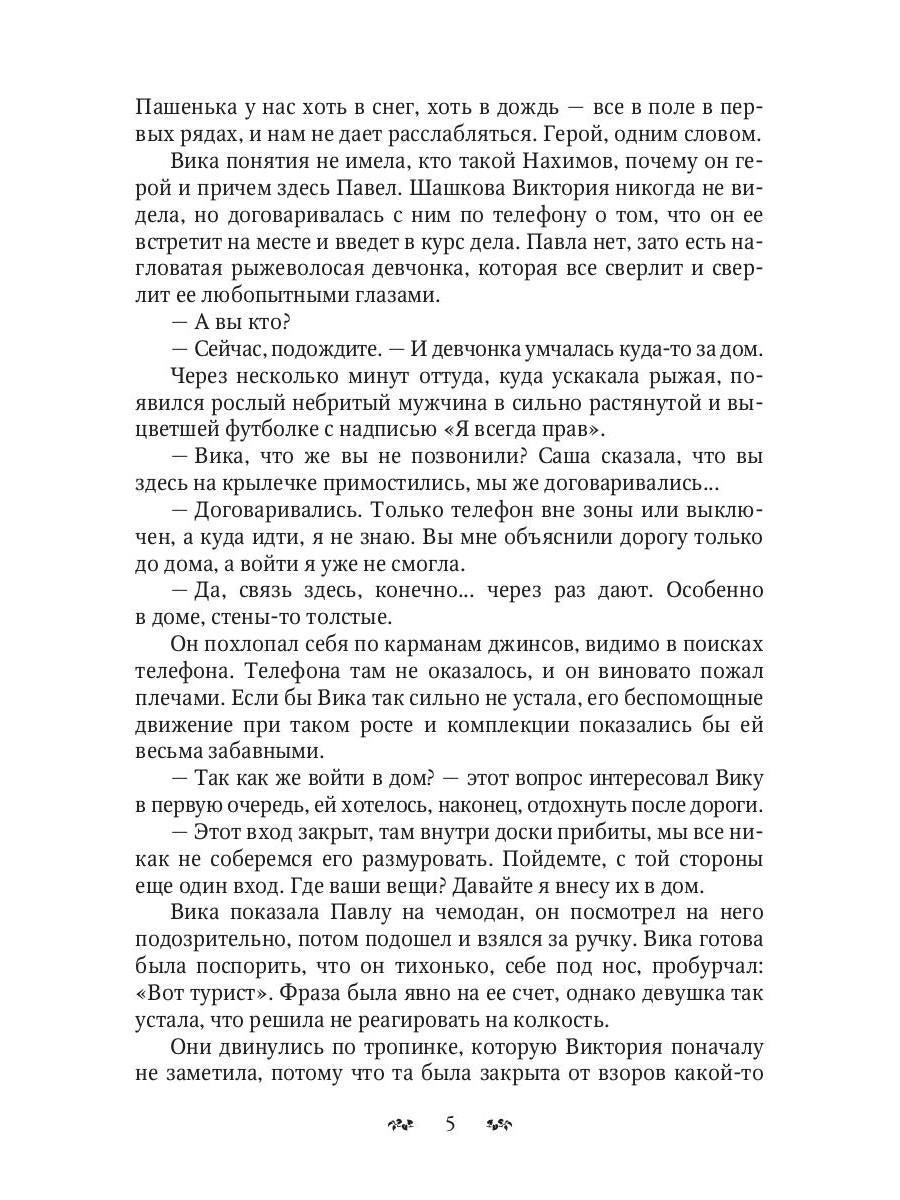 Пашенька у нас хоть в снег, хоть в дождь — все в поле в первых рядах, и нам не дает расслабляться. Герой, одним словом.

Вика понятия не имела, кто такой Нахимов, почему он герой и причем здесь Павел. Шашкова Виктория никогда не видела, но договаривалась с ним по телефону о том, что он ее встретит на месте и введет в курс дела. Павла нет, зато есть нагловатая рыжеволосая девчонка, которая все сверлит и сверлит ее любопытными глазами.

— А вы кто?

— Сейчас, подождите. — И девчонка умчалась куда-то за дом.

Через несколько минут оттуда, куда ускакала рыжая, появился рослый небритый мужчина в сильно растянутой и выцветшей футболке с надписью «Я всегда прав».

— Вика, что же вы не позвонили? Саша сказала, что вы здесь на крылечке примостились, мы же договаривались...

— Договаривались. Только телефон вне зоны или выключен, а куда идти, я не знаю. Вы мне объяснили дорогу только до дома, а войти я уже не смогла.

— Да, связь здесь, конечно... через раз дают. Особенно в доме, стены-то толстые.

Он похлопал себя по карманам джинсов, видимо в поисках телефона. Телефона там не оказалось, и он виновато пожал плечами. Если бы Вика так сильно не устала, его беспомощные движение при таком росте и комплекции показались бы ей весьма забавными.

— Так как же войти в дом? — этот вопрос интересовал Вику в первую очередь, ей хотелось, наконец, отдохнуть после дороги.

— Этот вход закрыт, там внутри доски прибиты, мы все никак не соберемся его размуровать. Пойдемте, с той стороны еще один вход. Где ваши вещи? Давайте я внесу их в дом.

Вика показала Павлу на чемодан, он посмотрел на него подозрительно, потом подошел и взялся за ручку. Вика готова была поспорить, что он тихонько, себе под нос, пробурчал: «Вот турист». Фраза была явно на ее счет, однако девушка так устала, что решила не реагировать на колкость.

Они двинулись по тропинке, которую Виктория поначалу не заметила, потому что та была закрыта от взоров какой-то

5